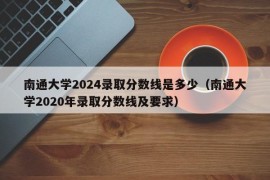 南通大学2024录取分数线是多少（南通大学2020年录取分数线及要求）